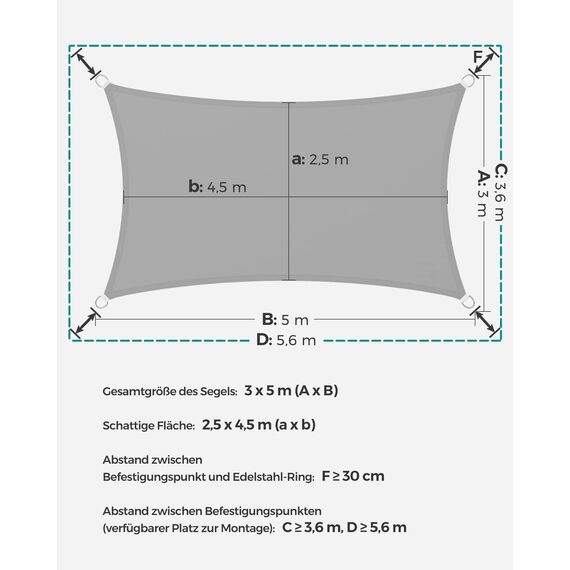 F

a: 2,5 m

b: 4,5 m

C: 3,6 m
A: 3 m

B: 5 m
D: 5,6 m

Gesamtgröße des Segels: 3 x 5 m (A x B)

Schattige Fläche: 2,5 x 4,5 m (a x b)

Abstand zwischen
Befestigungspunkt und Edelstahl-Ring: F ≥ 30 cm

Abstand zwischen Befestigungspunkten
(verfügbarer Platz zur Montage): C ≥ 3,6 m, D ≥ 5,6 m